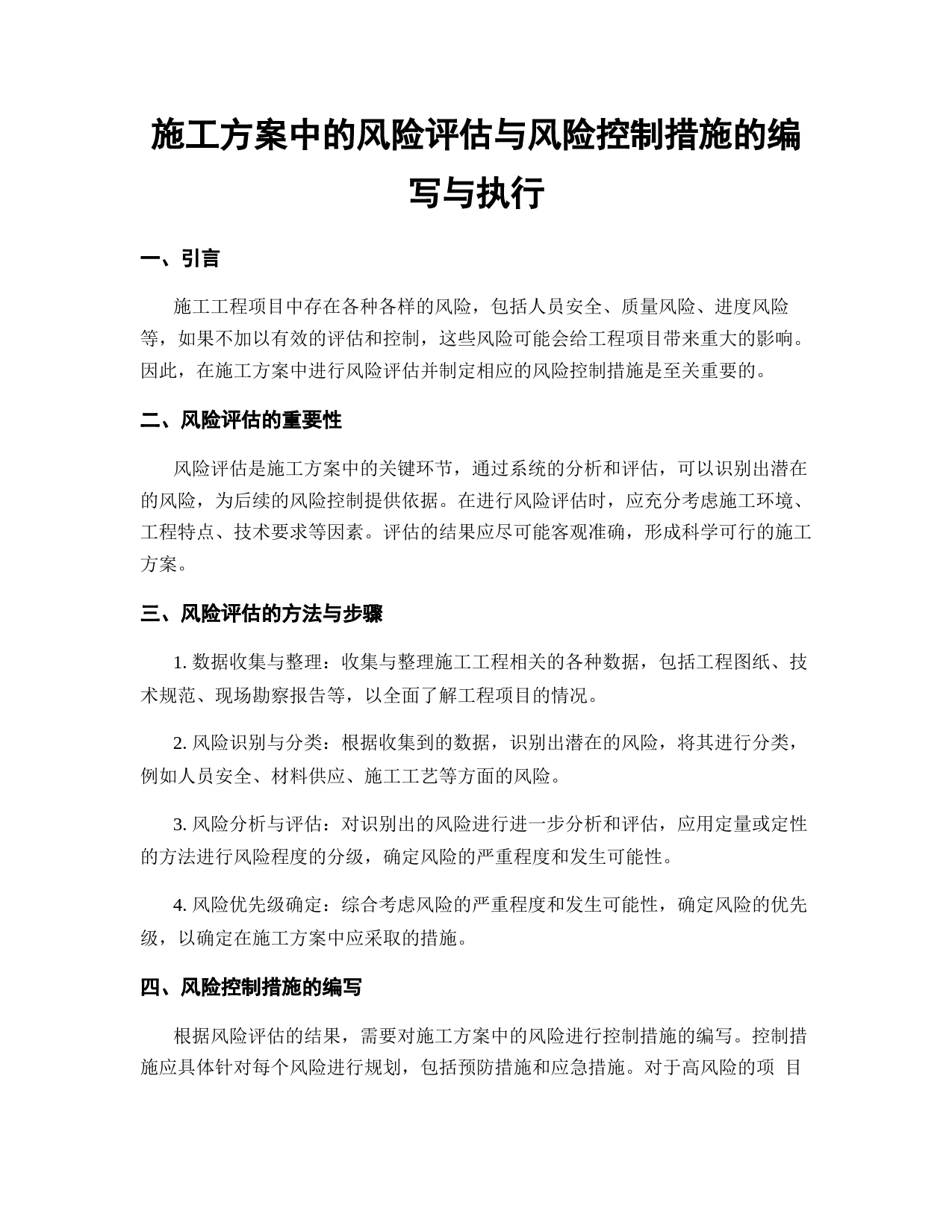 施工方案中的风险评估与风险控制措施的编写与执行

一、引言

施工工程项目中存在各种各样的风险，包括人员安全、质量风险、进度风险等，如果不加以有效的评估和控制，这些风险可能会给工程项目带来重大的影响。因此，在施工方案中进行风险评估并制定相应的风险控制措施是至关重要的。

二、风险评估的重要性

风险评估是施工方案中的关键环节，通过系统的分析和评估，可以识别出潜在的风险，为后续的风险控制提供依据。在进行风险评估时，应充分考虑施工环境、工程特点、技术要求等因素。评估的结果应尽可能客观准确，形成科学可行的施工方案。

三、风险评估的方法与步骤

1. 数据收集与整理：收集与整理施工工程相关的各种数据，包括工程图纸、技术规范、现场勘察报告等，以全面了解工程项目的情况。

2. 风险识别与分类：根据收集到的数据，识别出潜在的风险，将其进行分类，例如人员安全、材料供应、施工工艺等方面的风险。

3. 风险分析与评估：对识别出的风险进行进一步分析和评估，应用定量或定性的方法进行风险程度的分级，确定风险的严重程度和发生可能性。

4. 风险优先级确定：综合考虑风险的严重程度和发生可能性，确定风险的优先级，以确定在施工方案中应采取的措施。

四、风险控制措施的编写

根据风险评估的结果，需要对施工方案中的风险进行控制措施的编写。控制措施应具体针对每个风险进行规划，包括预防措施和应急措施。对于高风险的项 目